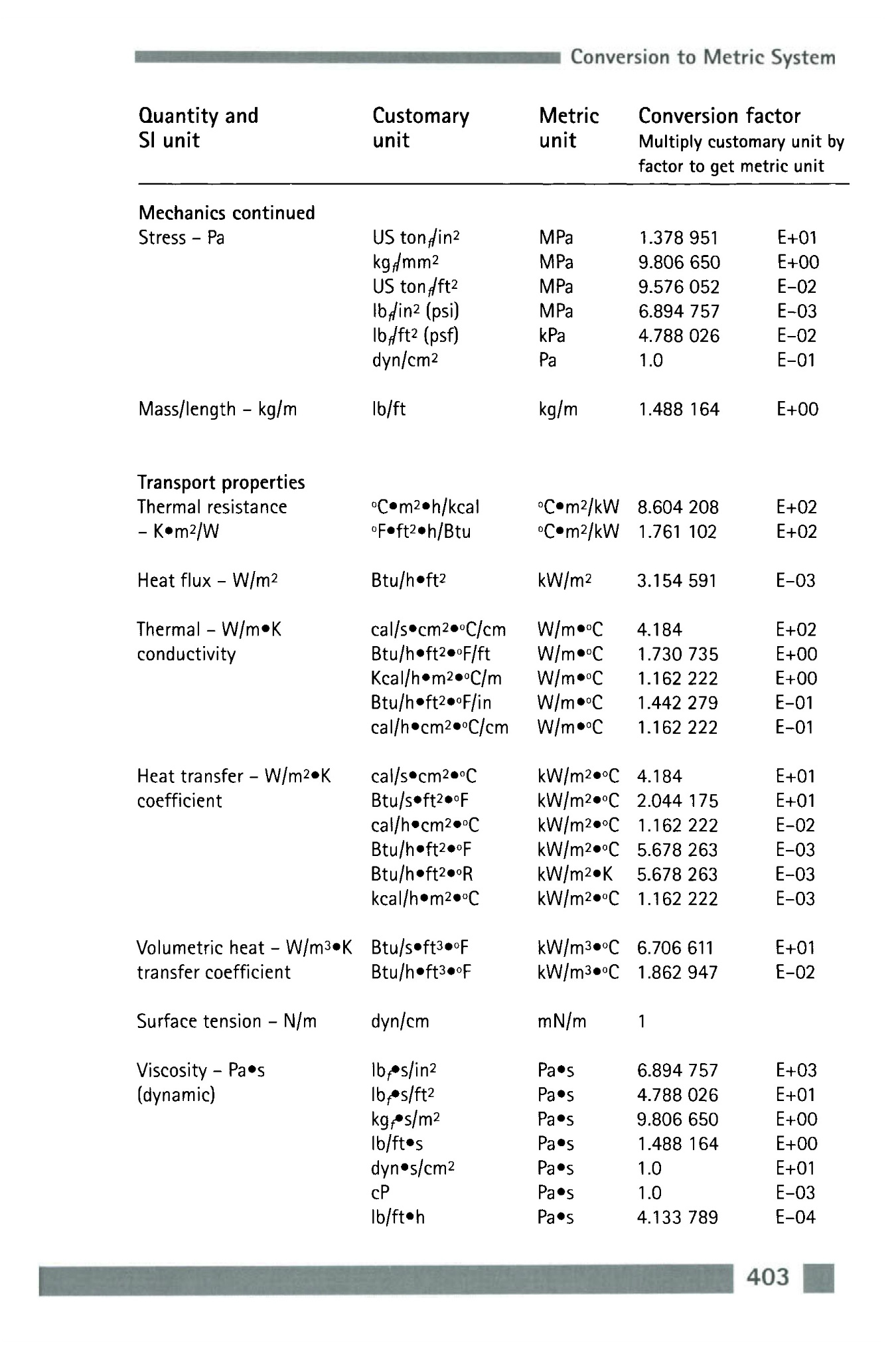 Conversion to Metric System

| Quantity and SI unit | Customary unit | Metric unit | Conversion factor Multiply customary unit by factor to get metric unit | |
|---|---|---|---|---|
| **Mechanics continued** | | | | |
| Stress – Pa | US ton$_f$/in$^2$ | MPa | 1.378 951 | E+01 |
| | kg$_f$/mm$^2$ | MPa | 9.806 650 | E+00 |
| | US ton$_f$/ft$^2$ | MPa | 9.576 052 | E–02 |
| | lb$_f$/in$^2$ (psi) | MPa | 6.894 757 | E–03 |
| | lb$_f$/ft$^2$ (psf) | kPa | 4.788 026 | E–02 |
| | dyn/cm$^2$ | Pa | 1.0 | E–01 |
| Mass/length – kg/m | lb/ft | kg/m | 1.488 164 | E+00 |
| **Transport properties** | | | | |
| Thermal resistance – K•m$^2$/W | °C•m$^2$•h/kcal | °C•m$^2$/kW | 8.604 208 | E+02 |
| | °F•ft$^2$•h/Btu | °C•m$^2$/kW | 1.761 102 | E+02 |
| Heat flux – W/m$^2$ | Btu/h•ft$^2$ | kW/m$^2$ | 3.154 591 | E–03 |
| Thermal – W/m•K conductivity | cal/s•cm$^2$•°C/cm | W/m•°C | 4.184 | E+02 |
| | Btu/h•ft$^2$•°F/ft | W/m•°C | 1.730 735 | E+00 |
| | Kcal/h•m$^2$•°C/m | W/m•°C | 1.162 222 | E+00 |
| | Btu/h•ft$^2$•°F/in | W/m•°C | 1.442 279 | E–01 |
| | cal/h•cm$^2$•°C/cm | W/m•°C | 1.162 222 | E–01 |
| Heat transfer – W/m$^2$•K coefficient | cal/s•cm$^2$•°C | kW/m$^2$•°C | 4.184 | E+01 |
| | Btu/s•ft$^2$•°F | kW/m$^2$•°C | 2.044 175 | E+01 |
| | cal/h•cm$^2$•°C | kW/m$^2$•°C | 1.162 222 | E–02 |
| | Btu/h•ft$^2$•°F | kW/m$^2$•°C | 5.678 263 | E–03 |
| | Btu/h•ft$^2$•°R | kW/m$^2$•K | 5.678 263 | E–03 |
| | kcal/h•m$^2$•°C | kW/m$^2$•°C | 1.162 222 | E–03 |
| Volumetric heat – W/m$^3$•K transfer coefficient | Btu/s•ft$^3$•°F | kW/m$^3$•°C | 6.706 611 | E+01 |
| | Btu/h•ft$^3$•°F | kW/m$^3$•°C | 1.862 947 | E–02 |
| Surface tension – N/m | dyn/cm | mN/m | 1 | |
| Viscosity – Pa•s (dynamic) | lb$_f$•s/in$^2$ | Pa•s | 6.894 757 | E+03 |
| | lb$_f$•s/ft$^2$ | Pa•s | 4.788 026 | E+01 |
| | kg$_f$•s/m$^2$ | Pa•s | 9.806 650 | E+00 |
| | lb/ft•s | Pa•s | 1.488 164 | E+00 |
| | dyn•s/cm$^2$ | Pa•s | 1.0 | E+01 |
| | cP | Pa•s | 1.0 | E–03 |
| | lb/ft•h | Pa•s | 4.133 789 | E–04 |

403